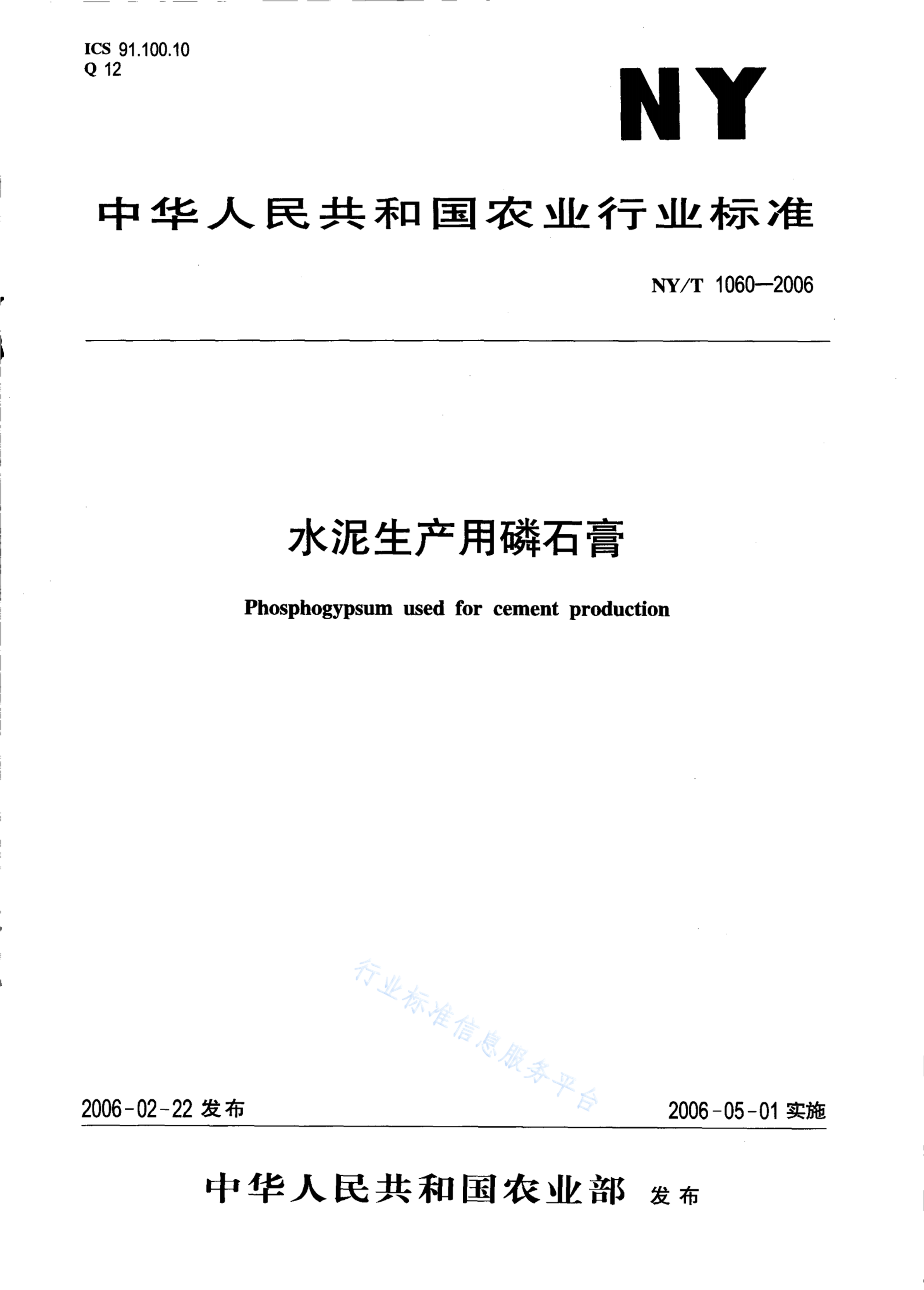 ICS 91.100.10
Q 12

NY

中华人民共和国农业行业标准

NY/T 1060—2006

水泥生产用磷石膏

Phosphogypsum used for cement production

行业标准信息服务平台

2006-02-22 发布

2006-05-01 实施

中华人民共和国农业部 发布